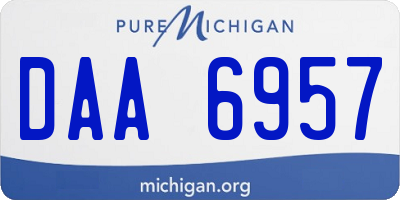 PURE MICHIGAN

DAA 6957

michigan.org